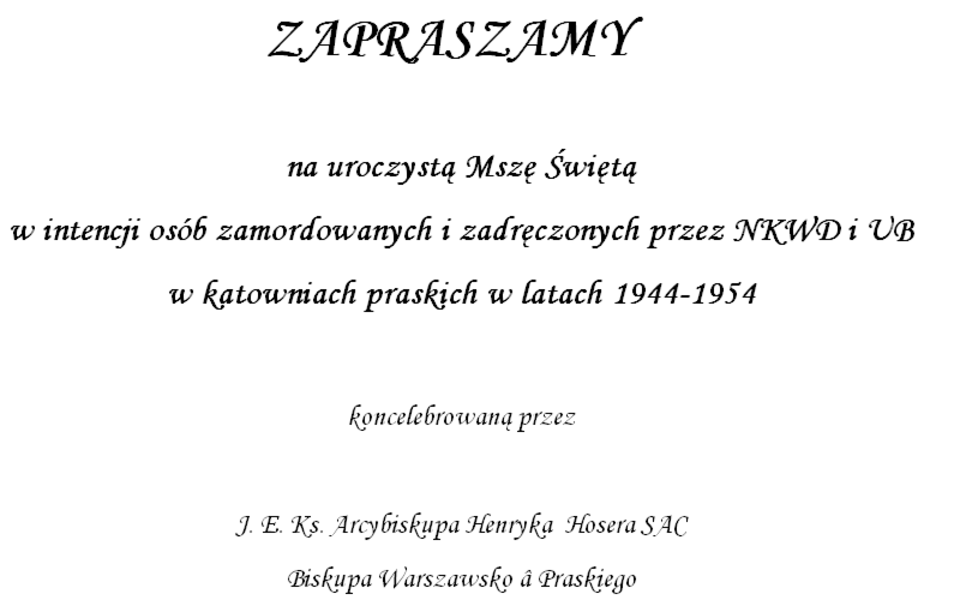 ZAPRASZAMY

na uroczystą Mszę Świętą

w intencji osób zamordowanych i zadręczonych przez NKWD i UB

w katowniach praskich w latach 1944-1954

koncelebrowaną przez

J. E. Ks. Arcybiskupa Henryka Hosera SAC

Biskupa Warszawsko â Praskiego